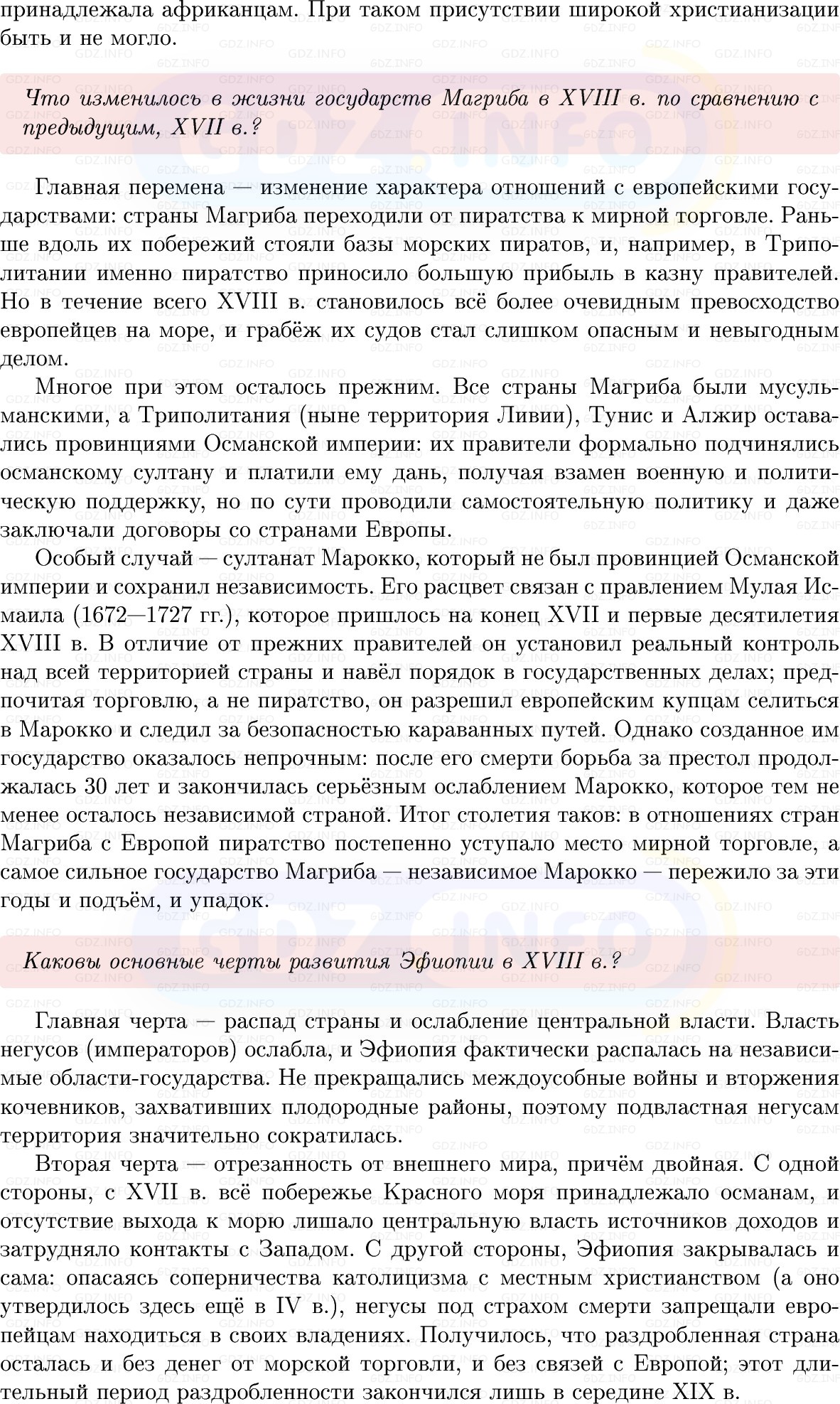 принадлежала африканцам. При таком присутствии широкой христианизации быть и не могло.

Что изменилось в жизни государств Магриба в XVIII в. по сравнению с предыдущим, XVII в.?

Главная перемена — изменение характера отношений с европейскими государствами: страны Магриба переходили от пиратства к мирной торговле. Раньше вдоль их побережий стояли базы морских пиратов, и, например, в Триполитании именно пиратство приносило большую прибыль в казну правителей. Но в течение всего XVIII в. становилось всё более очевидным превосходство европейцев на море, и грабёж их судов стал слишком опасным и невыгодным делом.

Многое при этом осталось прежним. Все страны Магриба были мусульманскими, а Триполитания (ныне территория Ливии), Тунис и Алжир оставались провинциями Османской империи: их правители формально подчинялись османскому султану и платили ему дань, получая взамен военную и политическую поддержку, но по сути проводили самостоятельную политику и даже заключали договоры со странами Европы.

Особый случай — султанат Марокко, который не был провинцией Османской империи и сохранил независимость. Его расцвет связан с правлением Мулая Исмаила (1672—1727 гг.), которое пришлось на конец XVII и первые десятилетия XVIII в. В отличие от прежних правителей он установил реальный контроль над всей территорией страны и навёл порядок в государственных делах; предпочитая торговлю, а не пиратство, он разрешил европейским купцам селиться в Марокко и следил за безопасностью караванных путей. Однако созданное им государство оказалось непрочным: после его смерти борьба за престол продолжалась 30 лет и закончилась серьёзным ослаблением Марокко, которое тем не менее осталось независимой страной. Итог столетия таков: в отношениях стран Магриба с Европой пиратство постепенно уступало место мирной торговле, а самое сильное государство Магриба — независимое Марокко — пережило за эти годы и подъём, и упадок.

Каковы основные черты развития Эфиопии в XVIII в.?

Главная черта — распад страны и ослабление центральной власти. Власть негусов (императоров) ослабла, и Эфиопия фактически распалась на независимые области-государства. Не прекращались междоусобные войны и вторжения кочевников, захвативших плодородные районы, поэтому подвластная негусам территория значительно сократилась.

Вторая черта — отрезанность от внешнего мира, причём двойная. С одной стороны, с XVII в. всё побережье Красного моря принадлежало османам, и отсутствие выхода к морю лишало центральную власть источников доходов и затрудняло контакты с Западом. С другой стороны, Эфиопия закрывалась и сама: опасаясь соперничества католицизма с местным христианством (а оно утвердилось здесь ещё в IV в.), негусы под страхом смерти запрещали европейцам находиться в своих владениях. Получилось, что раздробленная страна осталась и без денег от морской торговли, и без связей с Европой; этот длительный период раздробленности закончился лишь в середине XIX в.